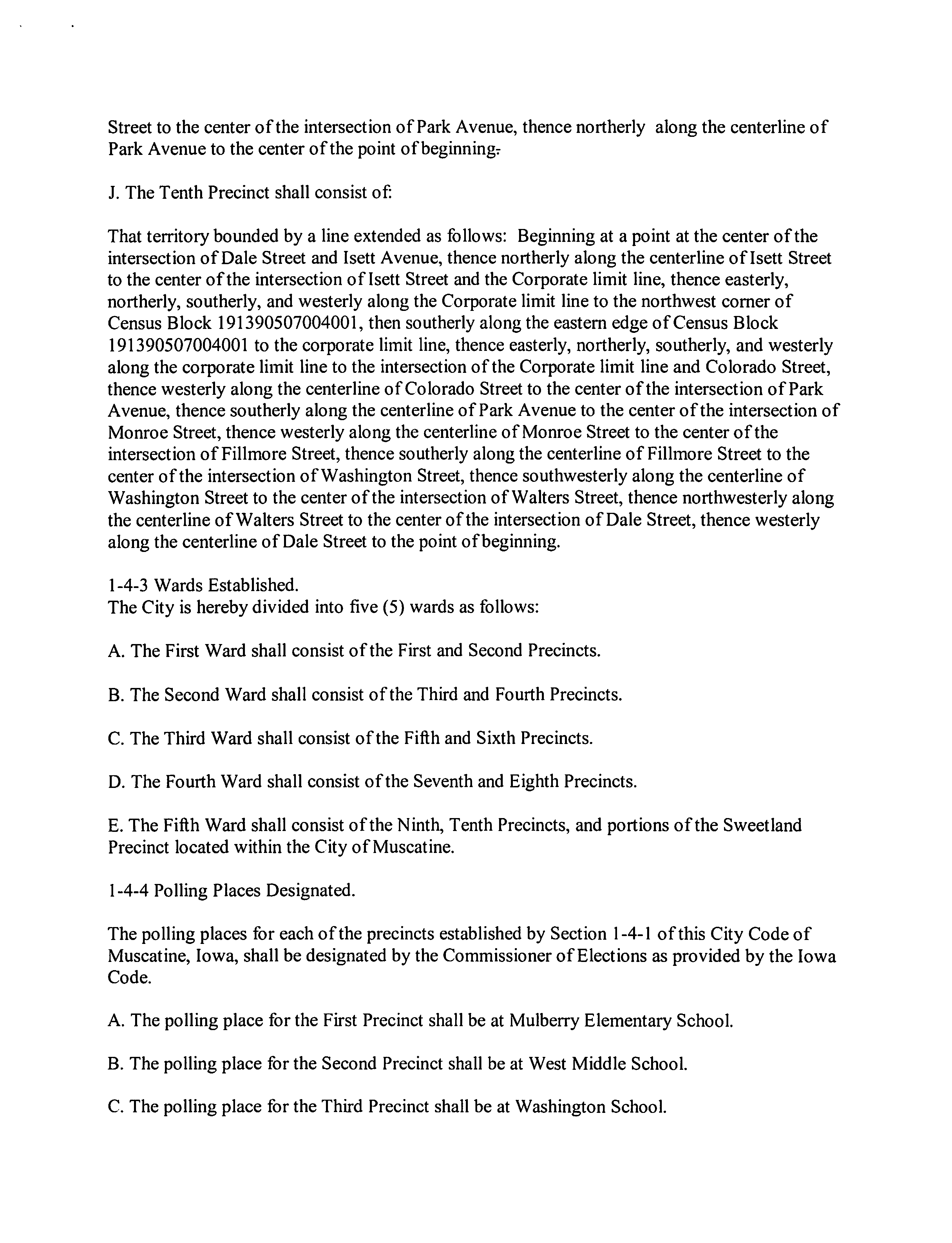 Street to the center of the intersection of Park Avenue, thence northerly along the centerline of Park Avenue to the center of the point of beginning.

J. The Tenth Precinct shall consist of:

That territory bounded by a line extended as follows: Beginning at a point at the center of the intersection of Dale Street and Isett Avenue, thence northerly along the centerline of Isett Street to the center of the intersection of Isett Street and the Corporate limit line, thence easterly, northerly, southerly, and westerly along the Corporate limit line to the northwest corner of Census Block 191390507004001, then southerly along the eastern edge of Census Block 191390507004001 to the corporate limit line, thence easterly, northerly, southerly, and westerly along the corporate limit line to the intersection of the Corporate limit line and Colorado Street, thence westerly along the centerline of Colorado Street to the center of the intersection of Park Avenue, thence southerly along the centerline of Park Avenue to the center of the intersection of Monroe Street, thence westerly along the centerline of Monroe Street to the center of the intersection of Fillmore Street, thence southerly along the centerline of Fillmore Street to the center of the intersection of Washington Street, thence southwesterly along the centerline of Washington Street to the center of the intersection of Walters Street, thence northwesterly along the centerline of Walters Street to the center of the intersection of Dale Street, thence westerly along the centerline of Dale Street to the point of beginning.

1-4-3 Wards Established.
The City is hereby divided into five (5) wards as follows:

A. The First Ward shall consist of the First and Second Precincts.

B. The Second Ward shall consist of the Third and Fourth Precincts.

C. The Third Ward shall consist of the Fifth and Sixth Precincts.

D. The Fourth Ward shall consist of the Seventh and Eighth Precincts.

E. The Fifth Ward shall consist of the Ninth, Tenth Precincts, and portions of the Sweetland Precinct located within the City of Muscatine.

1-4-4 Polling Places Designated.

The polling places for each of the precincts established by Section 1-4-1 of this City Code of Muscatine, Iowa, shall be designated by the Commissioner of Elections as provided by the Iowa Code.

A. The polling place for the First Precinct shall be at Mulberry Elementary School.

B. The polling place for the Second Precinct shall be at West Middle School.

C. The polling place for the Third Precinct shall be at Washington School.